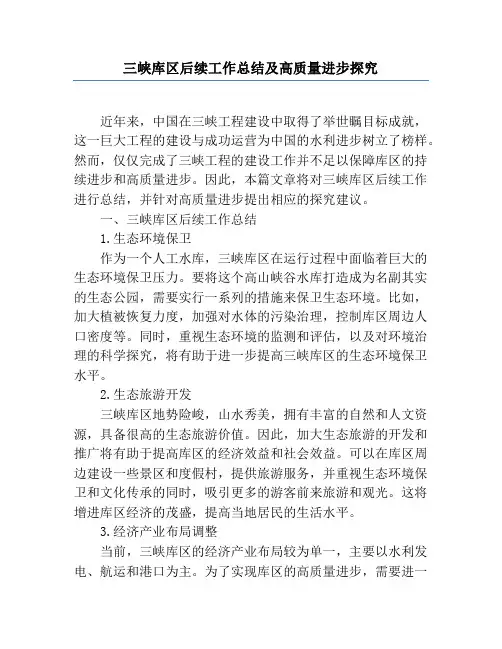 三峡库区后续工作总结及高质量进步探究

近年来，中国在三峡工程建设中取得了举世瞩目标成就，这一巨大工程的建设与成功运营为中国的水利进步树立了榜样。然而，仅仅完成了三峡工程的建设工作并不足以保障库区的持续进步和高质量进步。因此，本篇文章将对三峡库区后续工作进行总结，并针对高质量进步提出相应的探究建议。

一、三峡库区后续工作总结

1.生态环境保卫

作为一个人工水库，三峡库区在运行过程中面临着巨大的生态环境保卫压力。要将这个高山峡谷水库打造成为名副其实的生态公园，需要实行一系列的措施来保卫生态环境。比如，加大植被恢复力度，加强对水体的污染治理，控制库区周边人口密度等。同时，重视生态环境的监测和评估，以及对环境治理的科学探究，将有助于进一步提高三峡库区的生态环境保卫水平。

2.生态旅游开发

三峡库区地势险峻，山水秀美，拥有丰富的自然和人文资源，具备很高的生态旅游价值。因此，加大生态旅游的开发和推广将有助于提高库区的经济效益和社会效益。可以在库区周边建设一些景区和度假村，提供旅游服务，并重视生态环境保卫和文化传承的同时，吸引更多的游客前来旅游和观光。这将增进库区经济的茂盛，提高当地居民的生活水平。

3.经济产业布局调整

当前，三峡库区的经济产业布局较为单一，主要以水利发电、航运和港口为主。为了实现库区的高质量进步，需要进一